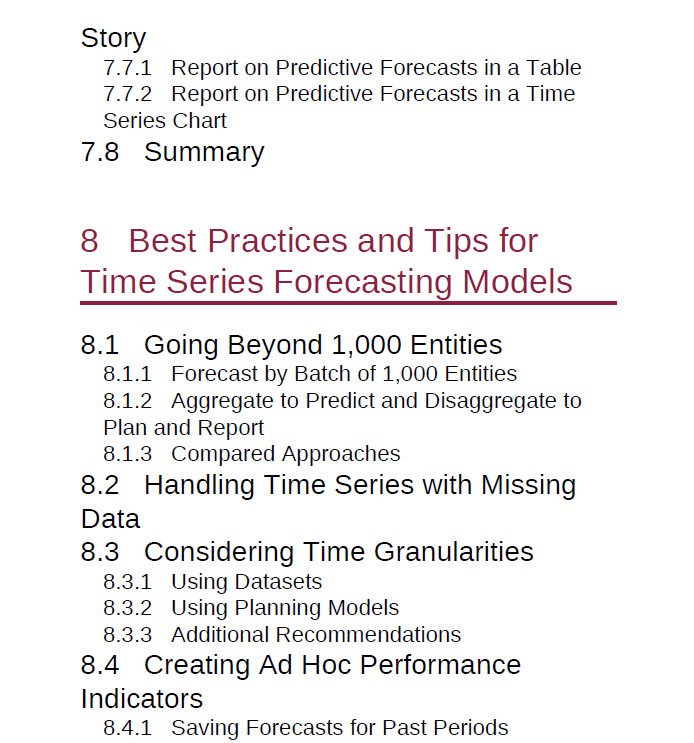 Story

7.7.1 Report on Predictive Forecasts in a Table

7.7.2 Report on Predictive Forecasts in a Time Series Chart

7.8 Summary

8 Best Practices and Tips for Time Series Forecasting Models

8.1 Going Beyond 1,000 Entities

8.1.1 Forecast by Batch of 1,000 Entities

8.1.2 Aggregate to Predict and Disaggregate to Plan and Report

8.1.3 Compared Approaches

8.2 Handling Time Series with Missing Data

8.3 Considering Time Granularities

8.3.1 Using Datasets

8.3.2 Using Planning Models

8.3.3 Additional Recommendations

8.4 Creating Ad Hoc Performance Indicators

8.4.1 Saving Forecasts for Past Periods